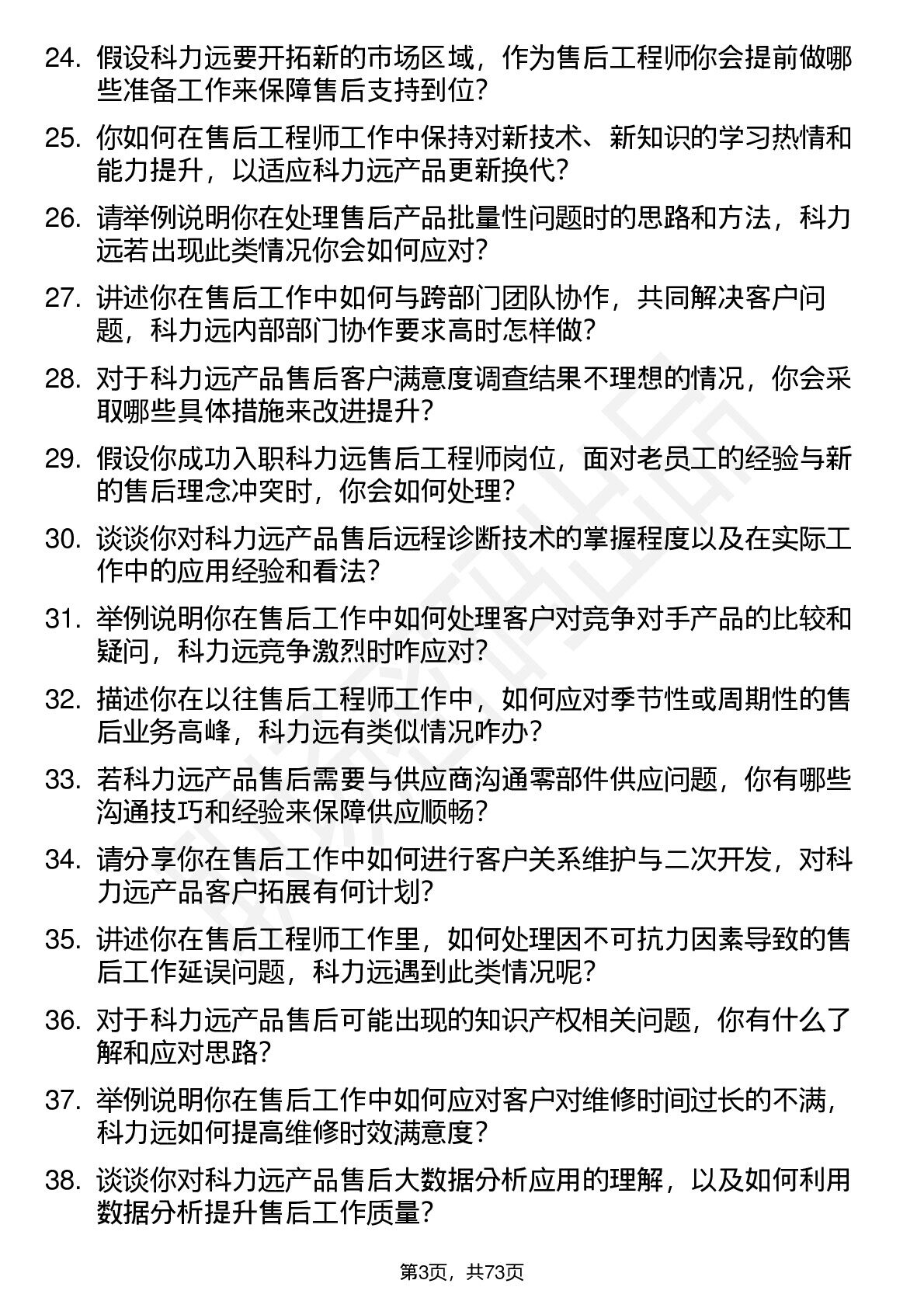 24. 假设科力远要开拓新的市场区域，作为售后工程师你会提前做哪些准备工作来保障售后支持到位？

25. 你如何在售后工程师工作中保持对新技术、新知识的学习热情和能力提升，以适应科力远产品更新换代？

26. 请举例说明你在处理售后产品批量性问题时的思路和方法，科力远若出现此类情况你会如何应对？

27. 讲述你在售后工作中如何与跨部门团队协作，共同解决客户问题，科力远内部部门协作要求高时怎样做？

28. 对于科力远产品售后客户满意度调查结果不理想的情况，你会采取哪些具体措施来改进提升？

29. 假设你成功入职科力远售后工程师岗位，面对老员工的经验与新的售后理念冲突时，你会如何处理？

30. 谈谈你对科力远产品售后远程诊断技术的掌握程度以及在实际工作中的应用经验和看法？

31. 举例说明你在售后工作中如何处理客户对竞争对手产品的比较和疑问，科力远竞争激烈时咋应对？

32. 描述你在以往售后工程师工作中，如何应对季节性或周期性的售后业务高峰，科力远有类似情况咋办？

33. 若科力远产品售后需要与供应商沟通零部件供应问题，你有哪些沟通技巧和经验来保障供应顺畅？

34. 请分享你在售后工作中如何进行客户关系维护与二次开发，对科力远产品客户拓展有何计划？

35. 讲述你在售后工程师工作里，如何处理因不可抗力因素导致的售后工作延误问题，科力远遇到此类情况呢？

36. 对于科力远产品售后可能出现的知识产权相关问题，你有什么了解和应对思路？

37. 举例说明你在售后工作中如何应对客户对维修时间过长的不满，科力远如何提高维修时效满意度？

38. 谈谈你对科力远产品售后大数据分析应用的理解，以及如何利用数据分析提升售后工作质量？

第3页，共73页